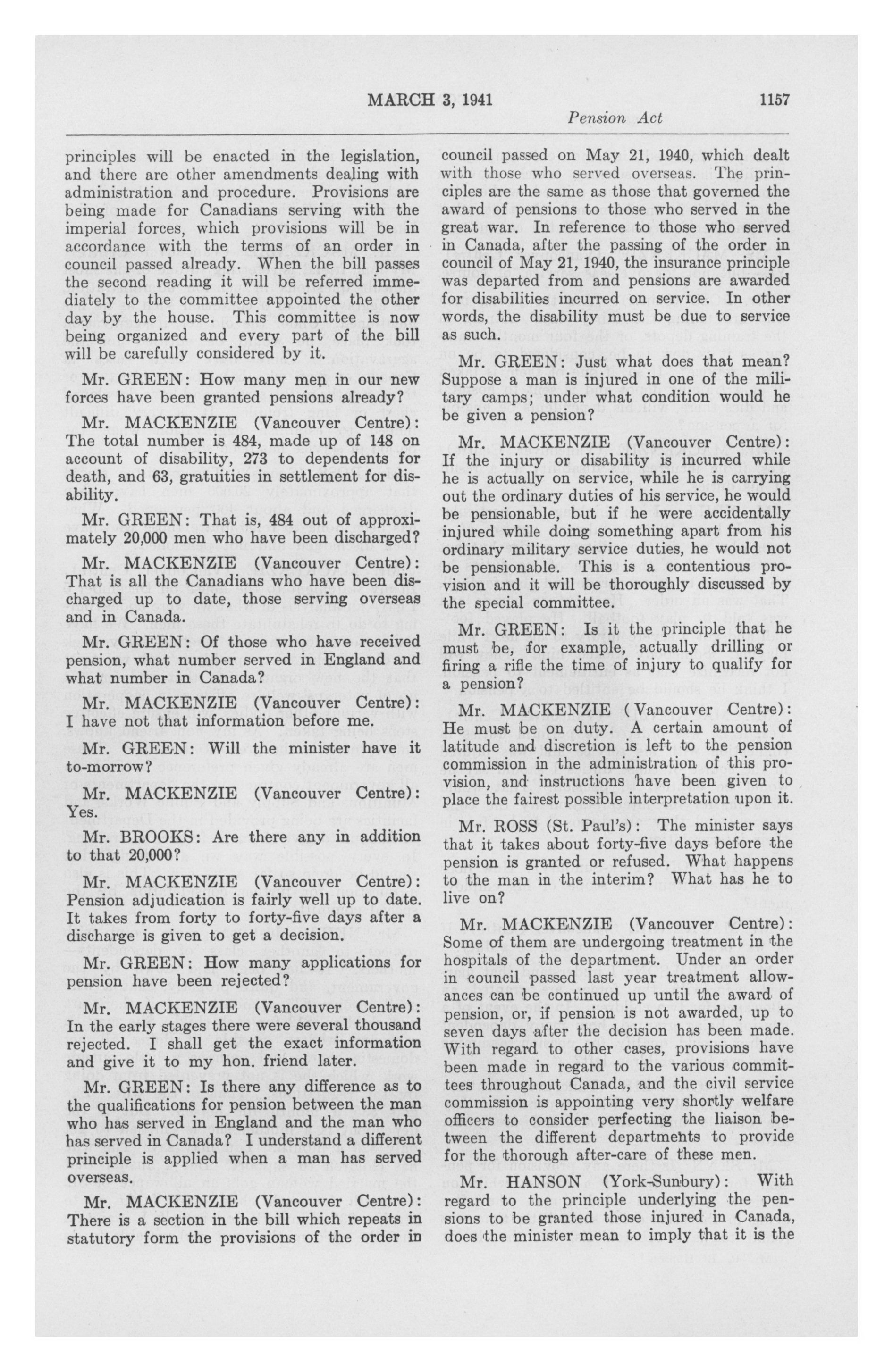 MARCH 3, 1941 1157

Pension Act

principles will be enacted in the legislation, and there are other amendments dealing with administration and procedure. Provisions are being made for Canadians serving with the imperial forces, which provisions will be in accordance with the terms of an order in council passed already. When the bill passes the second reading it will be referred immediately to the committee appointed the other day by the house. This committee is now being organized and every part of the bill will be carefully considered by it.

Mr. GREEN: How many men in our new forces have been granted pensions already?

Mr. MACKENZIE (Vancouver Centre): The total number is 484, made up of 148 on account of disability, 273 to dependents for death, and 63, gratuities in settlement for disability.

Mr. GREEN: That is, 484 out of approximately 20,000 men who have been discharged?

Mr. MACKENZIE (Vancouver Centre): That is all the Canadians who have been discharged up to date, those serving overseas and in Canada.

Mr. GREEN: Of those who have received pension, what number served in England and what number in Canada?

Mr. MACKENZIE (Vancouver Centre): I have not that information before me.

Mr. GREEN: Will the minister have it to-morrow?

Mr. MACKENZIE (Vancouver Centre): Yes.

Mr. BROOKS: Are there any in addition to that 20,000?

Mr. MACKENZIE (Vancouver Centre): Pension adjudication is fairly well up to date. It takes from forty to forty-five days after a discharge is given to get a decision.

Mr. GREEN: How many applications for pension have been rejected?

Mr. MACKENZIE (Vancouver Centre): In the early stages there were several thousand rejected. I shall get the exact information and give it to my hon. friend later.

Mr. GREEN: Is there any difference as to the qualifications for pension between the man who has served in England and the man who has served in Canada? I understand a different principle is applied when a man has served overseas.

Mr. MACKENZIE (Vancouver Centre): There is a section in the bill which repeats in statutory form the provisions of the order in council passed on May 21, 1940, which dealt with those who served overseas. The principles are the same as those that governed the award of pensions to those who served in the great war. In reference to those who served in Canada, after the passing of the order in council of May 21, 1940, the insurance principle was departed from and pensions are awarded for disabilities incurred on service. In other words, the disability must be due to service as such.

Mr. GREEN: Just what does that mean? Suppose a man is injured in one of the military camps; under what condition would he be given a pension?

Mr. MACKENZIE (Vancouver Centre): If the injury or disability is incurred while he is actually on service, while he is carrying out the ordinary duties of his service, he would be pensionable, but if he were accidentally injured while doing something apart from his ordinary military service duties, he would not be pensionable. This is a contentious provision and it will be thoroughly discussed by the special committee.

Mr. GREEN: Is it the principle that he must be, for example, actually drilling or firing a rifle the time of injury to qualify for a pension?

Mr. MACKENZIE (Vancouver Centre): He must be on duty. A certain amount of latitude and discretion is left to the pension commission in the administration of this provision, and instructions have been given to place the fairest possible interpretation upon it.

Mr. ROSS (St. Paul's): The minister says that it takes about forty-five days before the pension is granted or refused. What happens to the man in the interim? What has he to live on?

Mr. MACKENZIE (Vancouver Centre): Some of them are undergoing treatment in the hospitals of the department. Under an order in council passed last year treatment allowances can be continued up until the award of pension, or, if pension is not awarded, up to seven days after the decision has been made. With regard to other cases, provisions have been made in regard to the various committees throughout Canada, and the civil service commission is appointing very shortly welfare officers to consider perfecting the liaison between the different departments to provide for the thorough after-care of these men.

Mr. HANSON (York-Sunbury): With regard to the principle underlying the pensions to be granted those injured in Canada, does the minister mean to imply that it is the